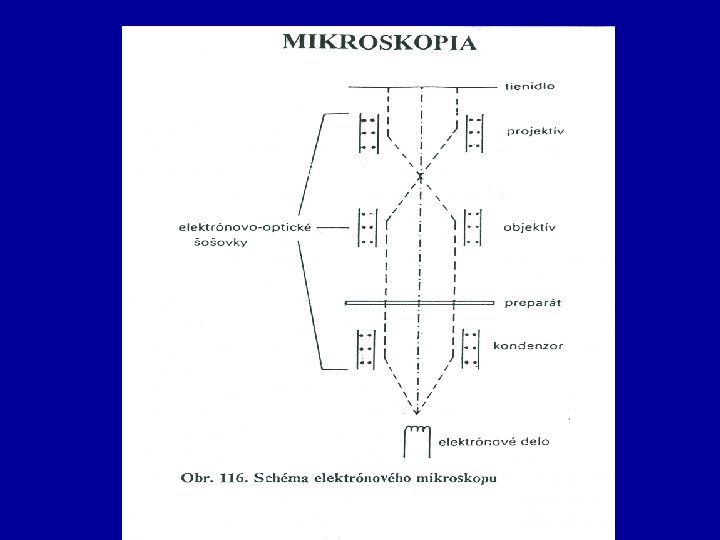 MIKROSKOPIA

tienidlo

projektív

elektrónovo-optické šošovky

objektív

preparát

kondenzor

elektrónové delo

Obr. 116. Schéma elektrónového mikroskopu